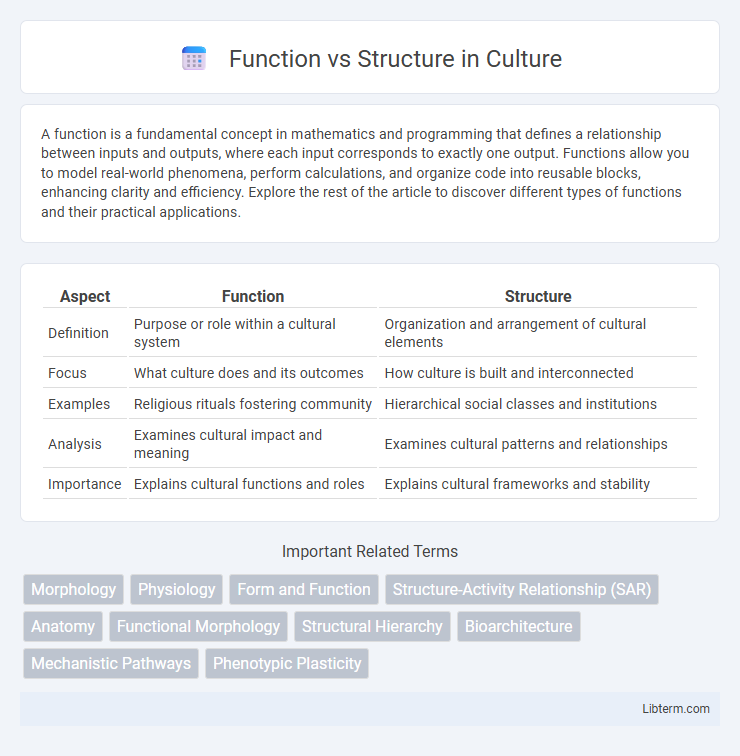 Function vs Structure in Culture

A function is a fundamental concept in mathematics and programming that defines a relationship between inputs and outputs, where each input corresponds to exactly one output. Functions allow you to model real-world phenomena, perform calculations, and organize code into reusable blocks, enhancing clarity and efficiency. Explore the rest of the article to discover different types of functions and their practical applications.

| Aspect | Function | Structure |
|---|---|---|
| Definition | Purpose or role within a cultural system | Organization and arrangement of cultural elements |
| Focus | What culture does and its outcomes | How culture is built and interconnected |
| Examples | Religious rituals fostering community | Hierarchical social classes and institutions |
| Analysis | Examines cultural impact and meaning | Examines cultural patterns and relationships |
| Importance | Explains cultural functions and roles | Explains cultural frameworks and stability |

Important Related Terms

Morphology
Physiology
Form and Function
Structure-Activity Relationship (SAR)
Anatomy
Functional Morphology
Structural Hierarchy
Bioarchitecture
Mechanistic Pathways
Phenotypic Plasticity

Libterm.com